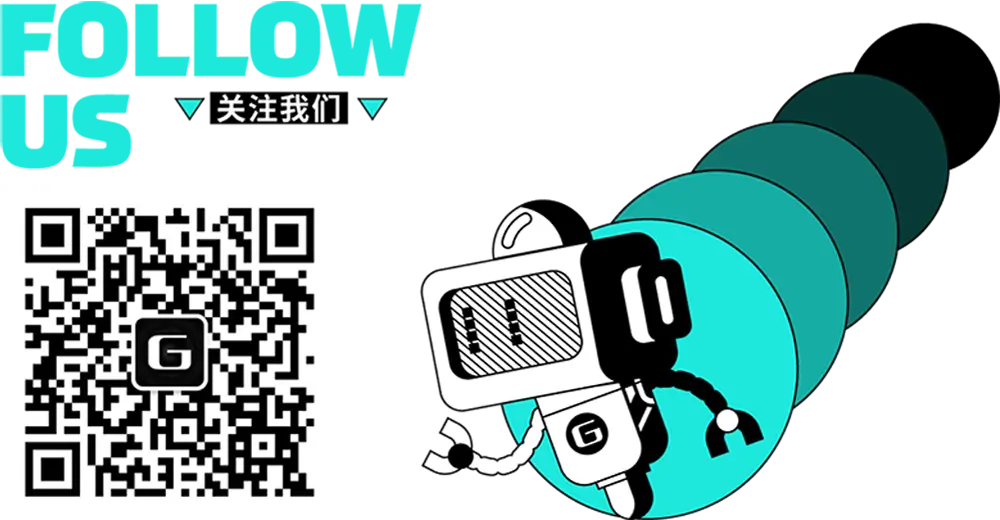 FOLLOW
US
关注我们
G
G